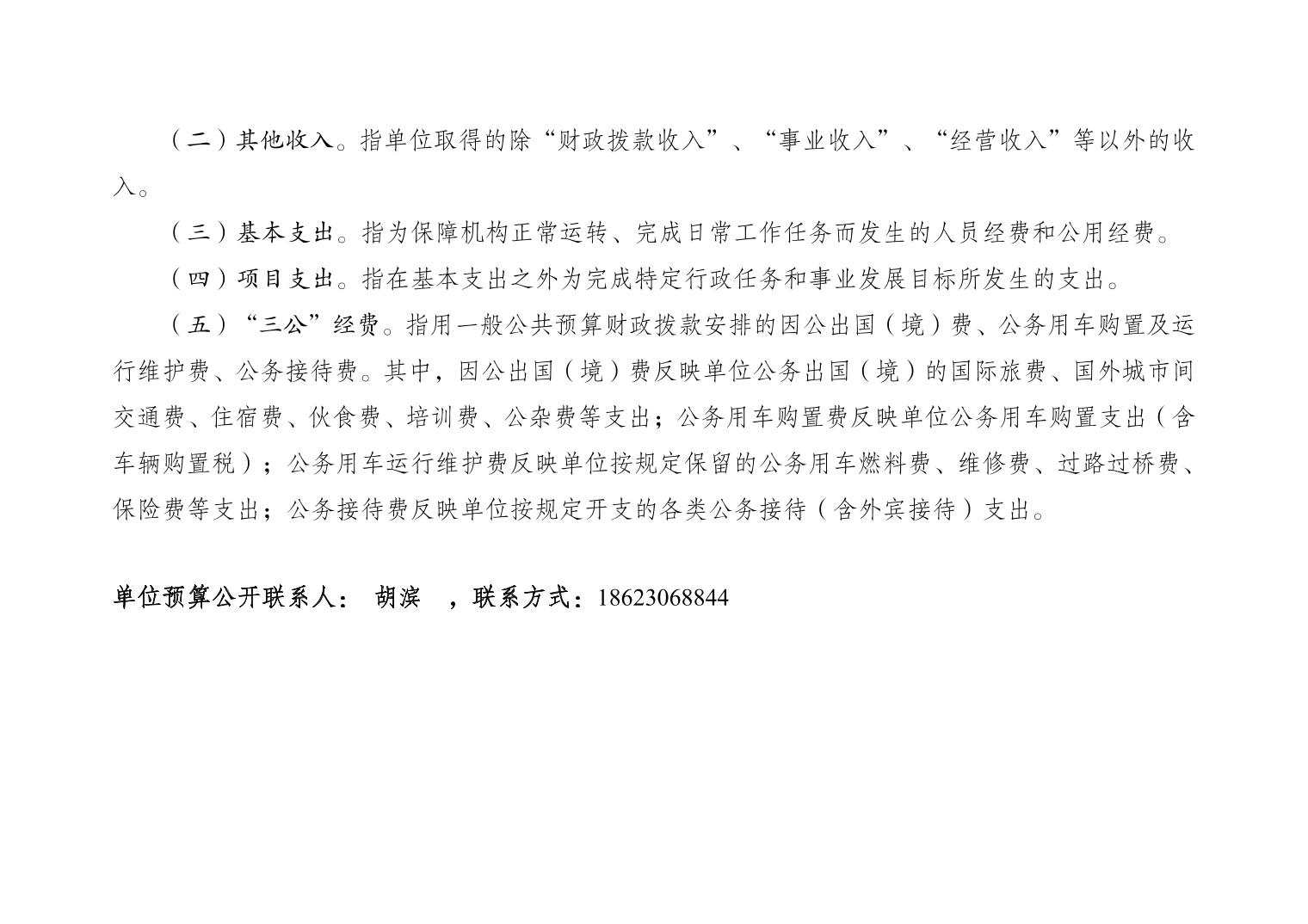 （二）其他收入。指单位取得的除“财政拨款收入”、“事业收入”、“经营收入”等以外的收入。

（三）基本支出。指为保障机构正常运转、完成日常工作任务而发生的人员经费和公用经费。

（四）项目支出。指在基本支出之外为完成特定行政任务和事业发展目标所发生的支出。

（五）“三公”经费。指用一般公共预算财政拨款安排的因公出国（境）费、公务用车购置及运行维护费、公务接待费。其中，因公出国（境）费反映单位公务出国（境）的国际旅费、国外城市间交通费、住宿费、伙食费、培训费、公杂费等支出；公务用车购置费反映单位公务用车购置支出（含车辆购置税）；公务用车运行维护费反映单位按规定保留的公务用车燃料费、维修费、过路过桥费、保险费等支出；公务接待费反映单位按规定开支的各类公务接待（含外宾接待）支出。

单位预算公开联系人： 胡滨 ，联系方式：18623068844